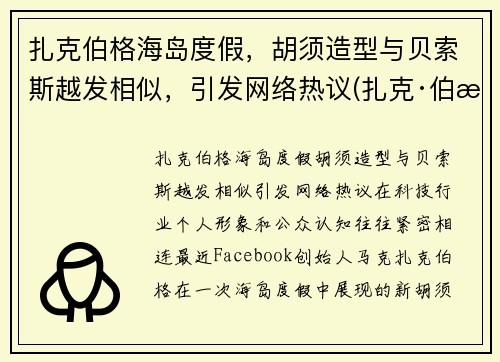 扎克伯格海岛度假，胡须造型与贝索斯越发相似，引发网络热议(扎克·伯æ

扎克伯格海岛度假胡须造型与贝索斯越发相似引发网络热议在科技行业个人形象和公众认知往往紧密相连最近Facebook创始人马克扎克伯格在一次海岛度假中展现的新胡须